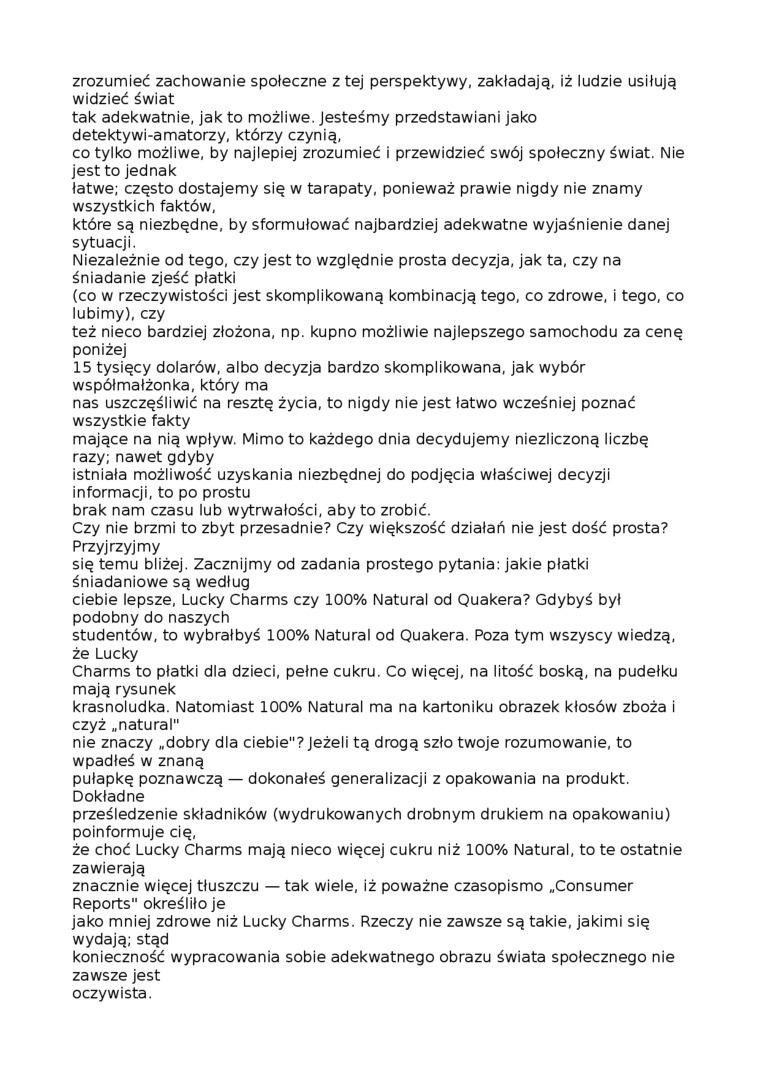 zrozumieć zachowanie społeczne z tej perspektywy, zakładają, iż ludzie usiłują widzieć świat
tak adekwatnie, jak to możliwe. Jesteśmy przedstawiani jako detektywi-amatorzy, którzy czynią,
co tylko możliwe, by najlepiej zrozumieć i przewidzieć swój społeczny świat. Nie jest to jednak
łatwe; często dostajemy się w tarapaty, ponieważ prawie nigdy nie znamy wszystkich faktów,
które są niezbędne, by sformułować najbardziej adekwatne wyjaśnienie danej sytuacji.
Niezależnie od tego, czy jest to względnie prosta decyzja, jak ta, czy na śniadanie zjeść płatki
(co w rzeczywistości jest skomplikowaną kombinacją tego, co zdrowe, i tego, co lubimy), czy
też nieco bardziej złożona, np. kupno możliwie najlepszego samochodu za cenę poniżej
15 tysięcy dolarów, albo decyzja bardzo skomplikowana, jak wybór współmałżonka, który ma
nas uszczęśliwić na resztę życia, to nigdy nie jest łatwo wcześniej poznać wszystkie fakty
mające na nią wpływ. Mimo to każdego dnia decydujemy niezliczoną liczbę razy; nawet gdyby
istniała możliwość uzyskania niezbędnej do podjęcia właściwej decyzji informacji, to po prostu
brak nam czasu lub wytrwałości, aby to zrobić.
Czy nie brzmi to zbyt przesadnie? Czy większość działań nie jest dość prosta? Przyjrzyjmy
się temu bliżej. Zacznijmy od zadania prostego pytania: jakie płatki śniadaniowe są według
ciebie lepsze, Lucky Charms czy 100% Natural od Quakera? Gdybyś był podobny do naszych
studentów, to wybrałbyś 100% Natural od Quakera. Poza tym wszyscy wiedzą, że Lucky
Charms to płatki dla dzieci, pełne cukru. Co więcej, na litość boską, na pudełku mają rysunek
krasnoludka. Natomiast 100% Natural ma na kartoniku obrazek kłosów zboża i czyż „natural"
nie znaczy „dobry dla ciebie"? Jeżeli tą drogą szło twoje rozumowanie, to wpadłeś w znaną
pułapkę poznawczą — dokonałeś generalizacji z opakowania na produkt. Dokładne
prześledzenie składników (wydrukowanych drobnym drukiem na opakowaniu) poinformuje cię,
że choć Lucky Charms mają nieco więcej cukru niż 100% Natural, to te ostatnie zawierają
znacznie więcej tłuszczu — tak wiele, iż poważne czasopismo „Consumer Reports" określiło je
jako mniej zdrowe niż Lucky Charms. Rzeczy nie zawsze są takie, jakimi się wydają; stąd
konieczność wypracowania sobie adekwatnego obrazu świata społecznego nie zawsze jest
oczywista.